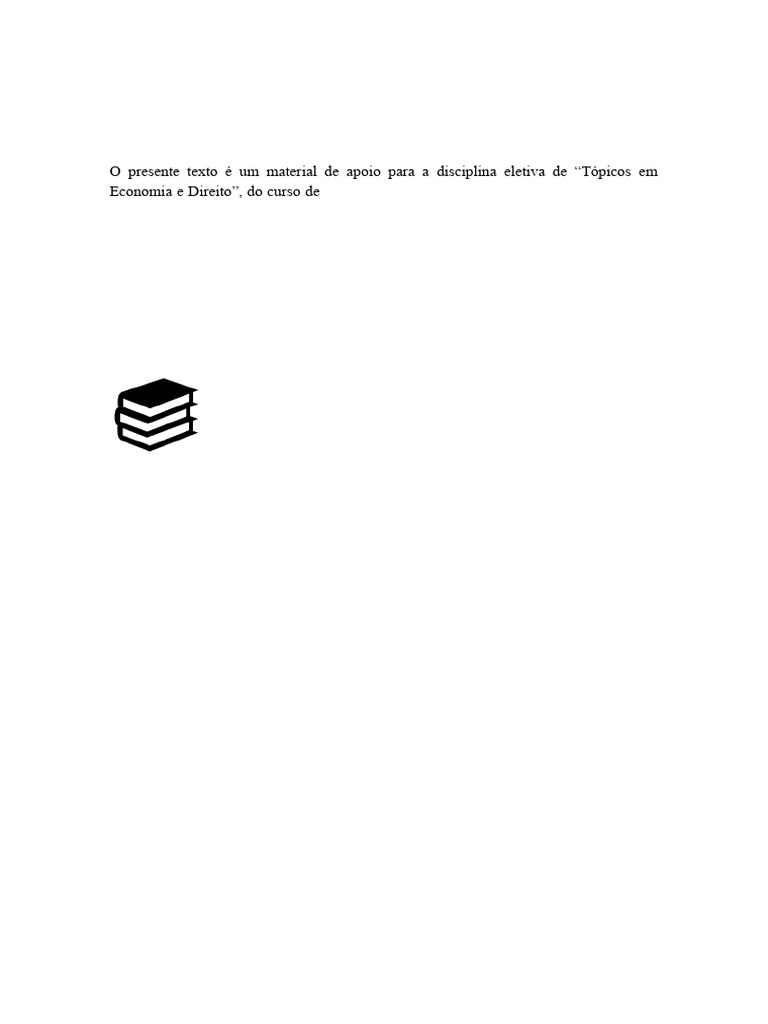 O presente texto é um material de apoio para a disciplina eletiva de "Tópicos em Economia e Direito", do curso de